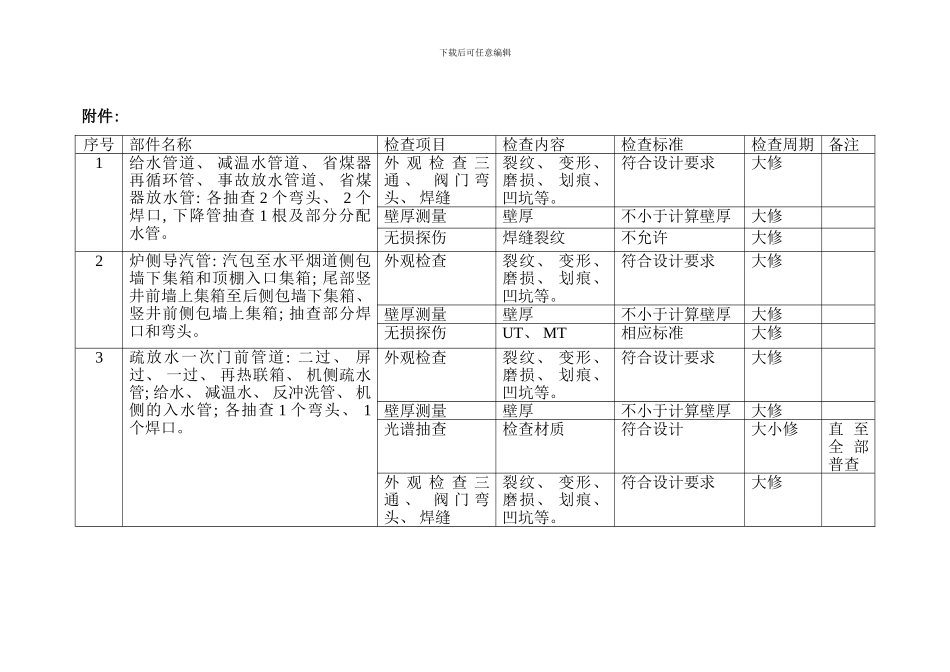 下载后可任意编辑

附件:

| 序号 | 部件名称 | 检查项目 | 检查内容 | 检查标准 | 检查周期 | 备注 |
|---|---|---|---|---|---|---|
| 1 | 给水管道、减温水管道、省煤器再循环管、事故放水管道、省煤器放水管: 各抽查 2 个弯头、2 个焊口, 下降管抽查 1 根及部分分配水管。 | 外观检查三通、阀门弯头、焊缝 | 裂纹、变形、磨损、划痕、凹坑等。 | 符合设计要求 | 大修 | |
| | | 壁厚测量 | 壁厚 | 不小于计算壁厚 | 大修 | |
| | | 无损探伤 | 焊缝裂纹 | 不允许 | 大修 | |
| 2 | 炉侧导汽管: 汽包至水平烟道侧包墙下集箱和顶棚入口集箱; 尾部竖井前墙上集箱至后侧包墙下集箱、竖井前侧包墙上集箱; 抽查部分焊口和弯头。 | 外观检查 | 裂纹、变形、磨损、划痕、凹坑等。 | 符合设计要求 | 大修 | |
| | | 壁厚测量 | 壁厚 | 不小于计算壁厚 | 大修 | |
| | | 无损探伤 | UT、MT | 相应标准 | 大修 | |
| 3 | 疏放水一次门前管道: 二过、屏过、一过、再热联箱、机侧疏水管; 给水、减温水、反冲洗管、机侧的入水管; 各抽查 1 个弯头、1 个焊口。 | 外观检查 | 裂纹、变形、磨损、划痕、凹坑等。 | 符合设计要求 | 大修 | |
| | | 壁厚测量 | 壁厚 | 不小于计算壁厚 | 大修 | |
| | | 光谱抽查 | 检查材质 | 符合设计 | 大小修 | 直至全部普查 |
| | | 外观检查三通、阀门弯头、焊缝 | 裂纹、变形、磨损、划痕、凹坑等。 | 符合设计要求 | 大修 | |